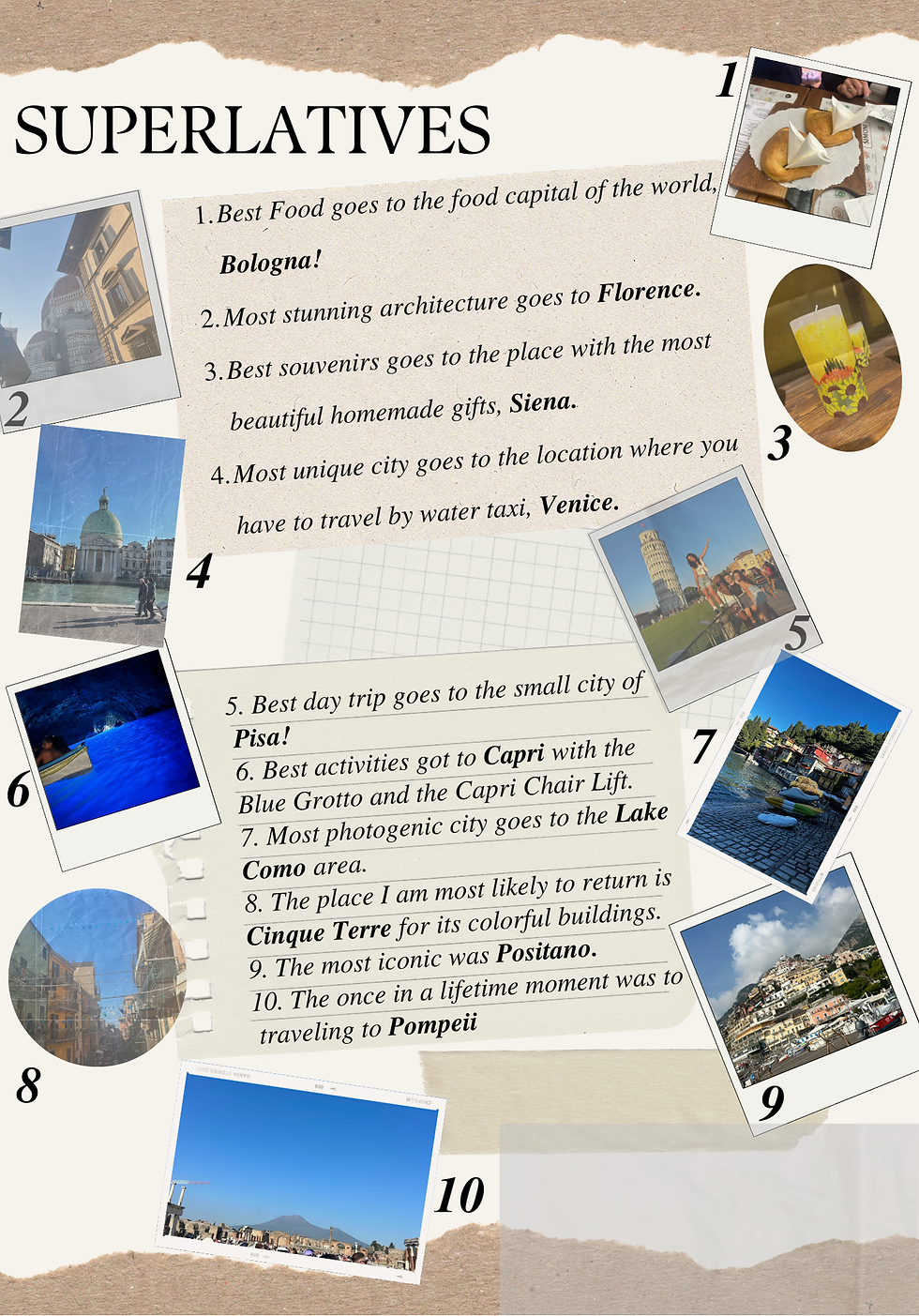 SUPERLATIVES

1

1. Best Food goes to the food capital of the world, Bologna!

2. Most stunning architecture goes to Florence.

3. Best souvenirs goes to the place with the most beautiful homemade gifts, Siena.

4. Most unique city goes to the location where you have to travel by water taxi, Venice.

2

3

4

5

5. Best day trip goes to the small city of Pisa!

6. Best activities got to Capri with the Blue Grotto and the Capri Chair Lift.

7. Most photogenic city goes to the Lake Como area.

8. The place I am most likely to return is Cinque Terre for its colorful buildings.

9. The most iconic was Positano.

10. The once in a lifetime moment was to traveling to Pompeii

6

7

8

9

10